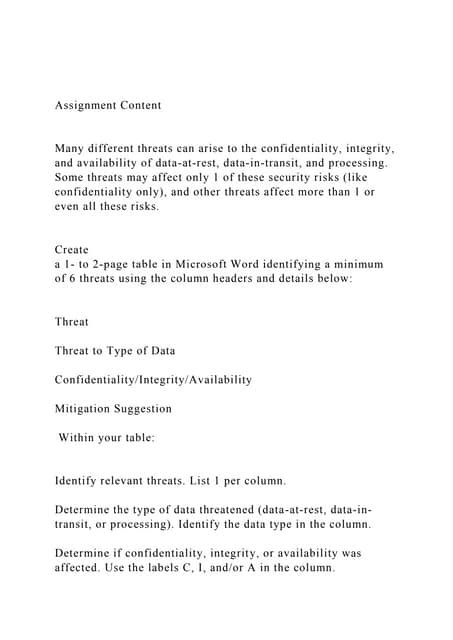 Assignment Content

Many different threats can arise to the confidentiality, integrity, and availability of data-at-rest, data-in-transit, and processing. Some threats may affect only 1 of these security risks (like confidentiality only), and other threats affect more than 1 or even all these risks.

Create
a 1- to 2-page table in Microsoft Word identifying a minimum of 6 threats using the column headers and details below:

Threat

Threat to Type of Data

Confidentiality/Integrity/Availability

Mitigation Suggestion

Within your table:

Identify relevant threats. List 1 per column.

Determine the type of data threatened (data-at-rest, data-in-transit, or processing). Identify the data type in the column.

Determine if confidentiality, integrity, or availability was affected. Use the labels C, I, and/or A in the column.